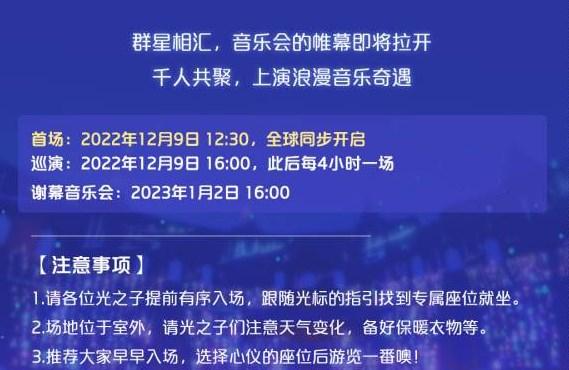 群星相汇，音乐会的帷幕即将拉开
千人共聚，上演浪漫音乐奇遇

首场：2022年12月9日 12:30，全球同步开启
巡演：2022年12月9日 16:00，此后每4小时一场
谢幕音乐会：2023年1月2日 16:00

【注意事项】
1.请各位光之子提前有序入场，跟随光标的指引找到专属座位就坐。
2.场地位于室外，请光之子们注意天气变化，备好保暖衣物等。
3.推荐大家早早入场，选择心仪的座位后游览一番噢！